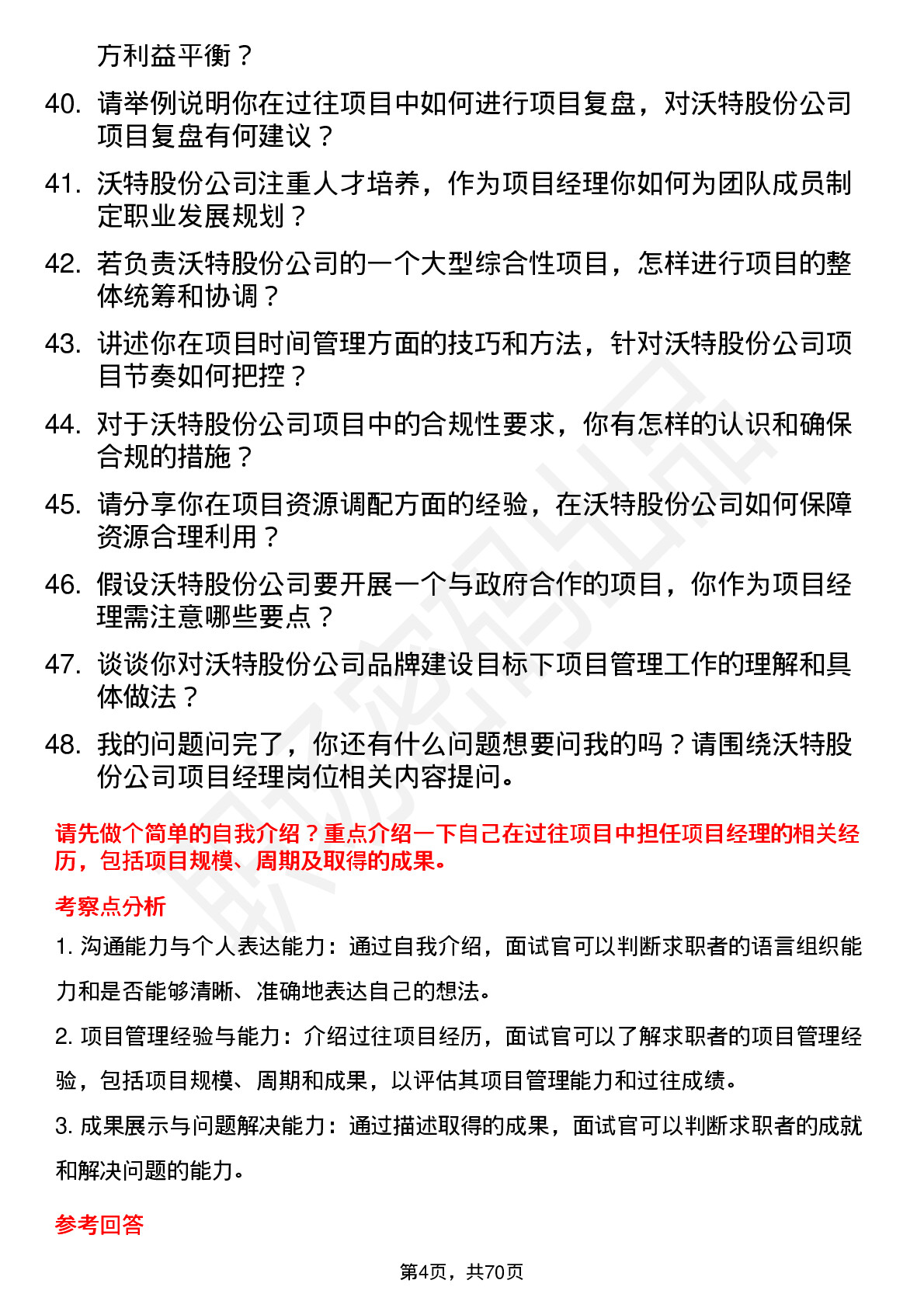 方利益平衡？

40. 请举例说明你在过往项目中如何进行项目复盘，对沃特股份公司项目复盘有何建议？

41. 沃特股份公司注重人才培养，作为项目经理你如何为团队成员制定职业发展规划？

42. 若负责沃特股份公司的一个大型综合性项目，怎样进行项目的整体统筹和协调？

43. 讲述你在项目时间管理方面的技巧和方法，针对沃特股份公司项目节奏如何把控？

44. 对于沃特股份公司项目中的合规性要求，你有怎样的认识和确保合规的措施？

45. 请分享你在项目资源调配方面的经验，在沃特股份公司如何保障资源合理利用？

46. 假设沃特股份公司要开展一个与政府合作的项目，你作为项目经理需注意哪些要点？

47. 谈谈你对沃特股份公司品牌建设目标下项目管理工作的理解和具体做法？

48. 我的问题问完了，你还有什么问题想要问我的吗？请围绕沃特股份公司项目经理岗位相关内容提问。

请先做个简单的自我介绍？重点介绍一下自己在过往项目中担任项目经理的相关经历，包括项目规模、周期及取得的成果。

考察点分析

1. 沟通能力与个人表达能力：通过自我介绍，面试官可以判断求职者的语言组织能力和是否能够清晰、准确地表达自己的想法。

2. 项目管理经验与能力：介绍过往项目经历，面试官可以了解求职者的项目管理经验，包括项目规模、周期和成果，以评估其项目管理能力和过往成绩。

3. 成果展示与问题解决能力：通过描述取得的成果，面试官可以判断求职者的成就和解决问题的能力。

参考回答

第4页，共70页